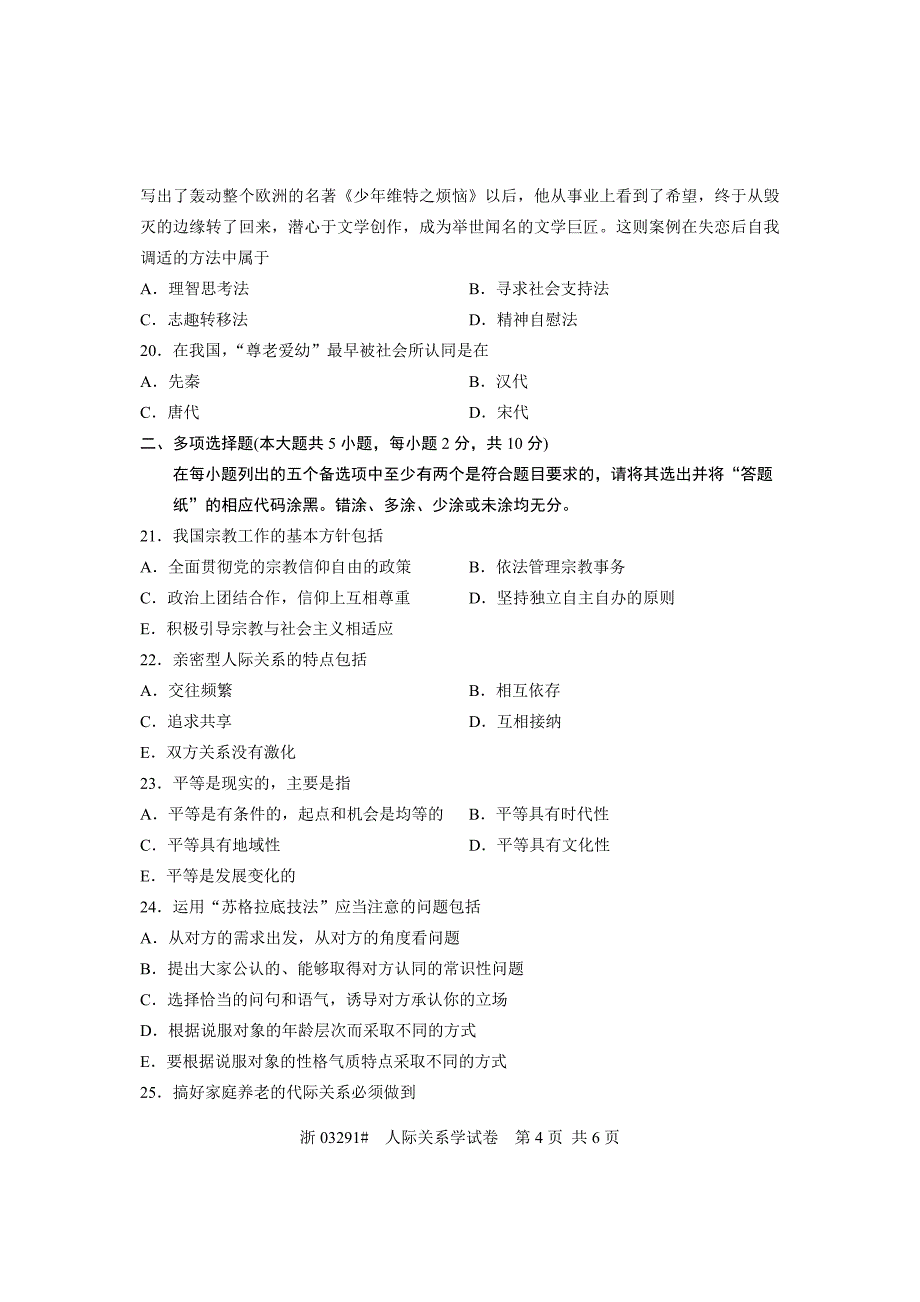 写出了轰动整个欧洲的名著《少年维特之烦恼》以后，他从事业上看到了希望，终于从毁灭的边缘转了回来，潜心于文学创作，成为举世闻名的文学巨匠。这则案例在失恋后自我调适的方法中属于

A．理智思考法
B．寻求社会支持法
C．志趣转移法
D．精神自慰法

20．在我国，“尊老爱幼”最早被社会所认同是在

A．先秦
B．汉代
C．唐代
D．宋代

二、多项选择题(本大题共 5 小题，每小题 2 分，共 10 分)

在每小题列出的五个备选项中至少有两个是符合题目要求的，请将其选出并将“答题纸”的相应代码涂黑。错涂、多涂、少涂或未涂均无分。

21．我国宗教工作的基本方针包括

A．全面贯彻党的宗教信仰自由的政策
B．依法管理宗教事务
C．政治上团结合作，信仰上互相尊重
D．坚持独立自主自办的原则
E．积极引导宗教与社会主义相适应

22．亲密型人际关系的特点包括

A．交往频繁
B．相互依存
C．追求共享
D．互相接纳
E．双方关系没有激化

23．平等是现实的，主要是指

A．平等是有条件的，起点和机会是均等的
B．平等具有时代性
C．平等具有地域性
D．平等具有文化性
E．平等是发展变化的

24．运用“苏格拉底技法”应当注意的问题包括

A．从对方的需求出发，从对方的角度看问题
B．提出大家公认的、能够取得对方认同的常识性问题
C．选择恰当的问句和语气，诱导对方承认你的立场
D．根据说服对象的年龄层次而采取不同的方式
E．要根据说服对象的性格气质特点采取不同的方式

25．搞好家庭养老的代际关系必须做到

浙 03291#　人际关系学试卷　第 4 页 共 6 页